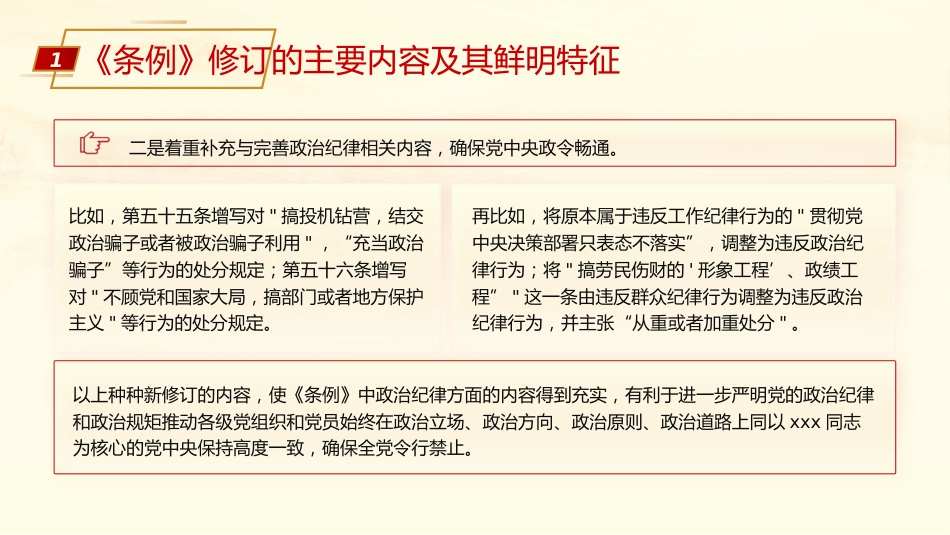 1 《条例》修订的主要内容及其鲜明特征

二是着重补充与完善政治纪律相关内容，确保党中央政令畅通。

比如，第五十五条增写对＂搞投机钻营，结交政治骗子或者被政治骗子利用＂，“充当政治骗子”等行为的处分规定；第五十六条增写对＂不顾党和国家大局，搞部门或者地方保护主义＂等行为的处分规定。

再比如，将原本属于违反工作纪律行为的＂贯彻党中央决策部署只表态不落实”，调整为违反政治纪律行为；将＂搞劳民伤财的＇形象工程’、政绩工程”＂这一条由违反群众纪律行为调整为违反政治纪律行为，并主张“从重或者加重处分＂。

以上种种新修订的内容，使《条例》中政治纪律方面的内容得到充实，有利于进一步严明党的政治纪律和政治规矩推动各级党组织和党员始终在政治立场、政治方向、政治原则、政治道路上同以 xxx 同志为核心的党中央保持高度一致，确保全党令行禁止。